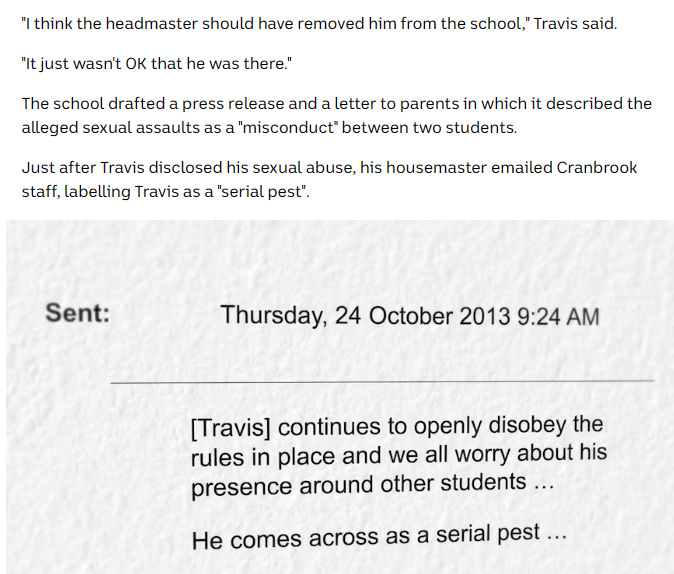 "I think the headmaster should have removed him from the school," Travis said.

"It just wasn't OK that he was there."

The school drafted a press release and a letter to parents in which it described the alleged sexual assaults as a "misconduct" between two students.

Just after Travis disclosed his sexual abuse, his housemaster emailed Cranbrook staff, labelling Travis as a "serial pest".

Sent: Thursday, 24 October 2013 9:24 AM

[Travis] continues to openly disobey the rules in place and we all worry about his presence around other students ...

He comes across as a serial pest ...